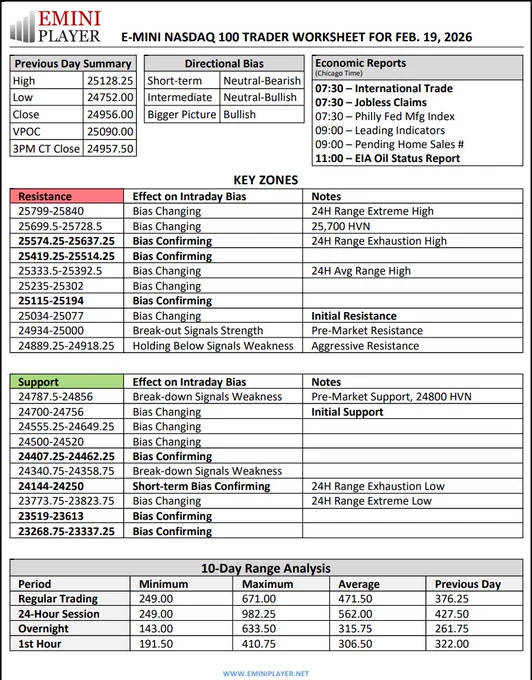 EMINI PLAYER

E-MINI NASDAQ 100 TRADER WORKSHEET FOR FEB. 19, 2026

| Previous Day Summary | |
|---|---|
| High | 25128.25 |
| Low | 24752.00 |
| Close | 24956.00 |
| VPOC | 25090.00 |
| 3PM CT Close | 24957.50 |

| Directional Bias | |
|---|---|
| Short-term | Neutral-Bearish |
| Intermediate | Neutral-Bullish |
| Bigger Picture | Bullish |

Economic Reports
(Chicago Time)
07:30 – International Trade
07:30 – Jobless Claims
07:30 – Philly Fed Mfg Index
09:00 – Leading Indicators
09:00 – Pending Home Sales #
11:00 – EIA Oil Status Report

KEY ZONES

| Resistance | Effect on Intraday Bias | Notes |
|---|---|---|
| 25799-25840 | Bias Changing | 24H Range Extreme High |
| 25699.5-25728.5 | Bias Changing | 25,700 HVN |
| 25574.25-25637.25 | Bias Confirming | 24H Range Exhaustion High |
| 25419.25-25514.25 | Bias Confirming | |
| 25333.5-25392.5 | Bias Changing | 24H Avg Range High |
| 25235-25302 | Bias Changing | |
| 25115-25194 | Bias Confirming | |
| 25034-25077 | Bias Changing | Initial Resistance |
| 24934-25000 | Break-out Signals Strength | Pre-Market Resistance |
| 24889.25-24918.25 | Holding Below Signals Weakness | Aggressive Resistance |

| Support | Effect on Intraday Bias | Notes |
|---|---|---|
| 24787.5-24856 | Break-down Signals Weakness | Pre-Market Support, 24800 HVN |
| 24700-24756 | Bias Changing | Initial Support |
| 24555.25-24649.25 | Bias Changing | |
| 24500-24520 | Bias Changing | |
| 24407.25-24462.25 | Bias Confirming | |
| 24340.75-24358.75 | Break-down Signals Weakness | |
| 24144-24250 | Short-term Bias Confirming | 24H Range Exhaustion Low |
| 23773.75-23823.75 | Bias Changing | 24H Range Extreme Low |
| 23519-23613 | Bias Confirming | |
| 23268.75-23337.25 | Bias Confirming | |

10-Day Range Analysis

| Period | Minimum | Maximum | Average | Previous Day |
|---|---|---|---|---|
| Regular Trading | 249.00 | 671.00 | 471.50 | 376.25 |
| 24-Hour Session | 249.00 | 982.25 | 562.00 | 427.50 |
| Overnight | 143.00 | 633.50 | 315.75 | 261.75 |
| 1st Hour | 191.50 | 410.75 | 306.50 | 322.00 |

WWW.EMINIPLAYER.NET